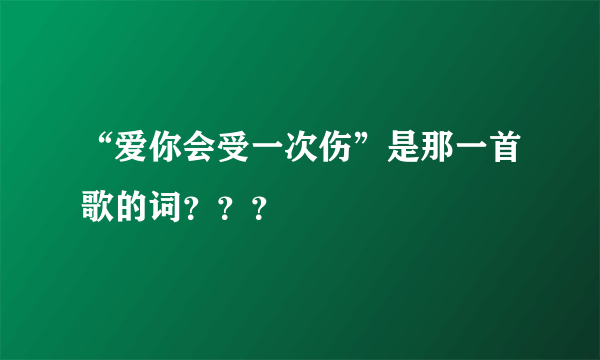 “爱你会受一次伤”是那一首歌的词？？？